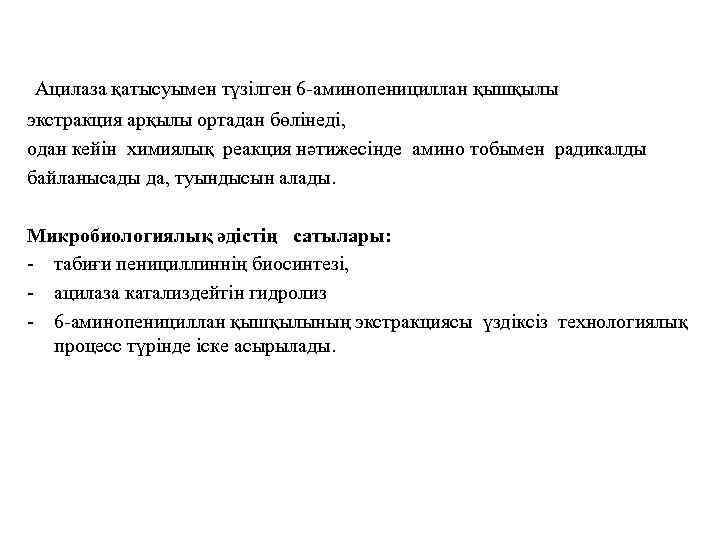 Ацилаза қатысуымен түзілген 6-аминопенициллан қышқылы экстракция арқылы ортадан бөлінеді, одан кейін химиялық реакция нәтижесінде амино тобымен радикалды байланысады да, туындысын алады.

**Микробиологиялық әдістің сатылары:**
- табиғи пенициллиннің биосинтезі,
- ацилаза катализдейтін гидролиз
- 6-аминопенициллан қышқылының экстракциясы үздіксіз технологиялық процесс түрінде іске асырылады.